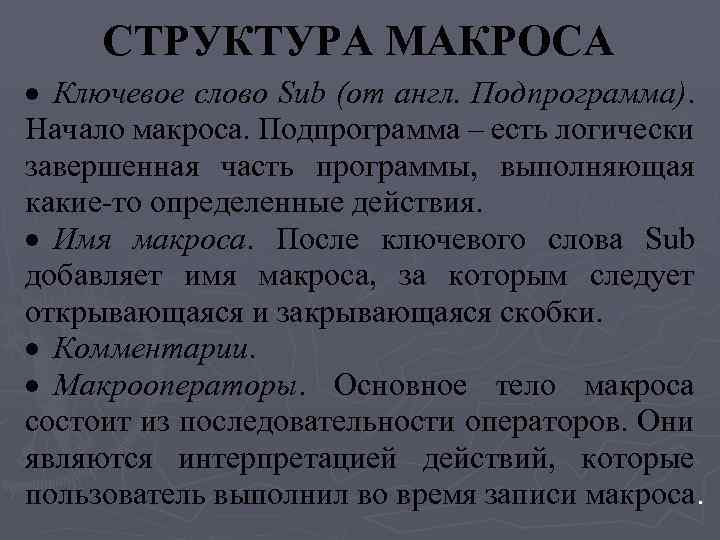 СТРУКТУРА МАКРОСА

• Ключевое слово Sub (от англ. Подпрограмма). Начало макроса. Подпрограмма – есть логически завершенная часть программы, выполняющая какие-то определенные действия.

• Имя макроса. После ключевого слова Sub добавляет имя макроса, за которым следует открывающаяся и закрывающаяся скобки.

• Комментарии.

• Макрооператоры. Основное тело макроса состоит из последовательности операторов. Они являются интерпретацией действий, которые пользователь выполнил во время записи макроса.